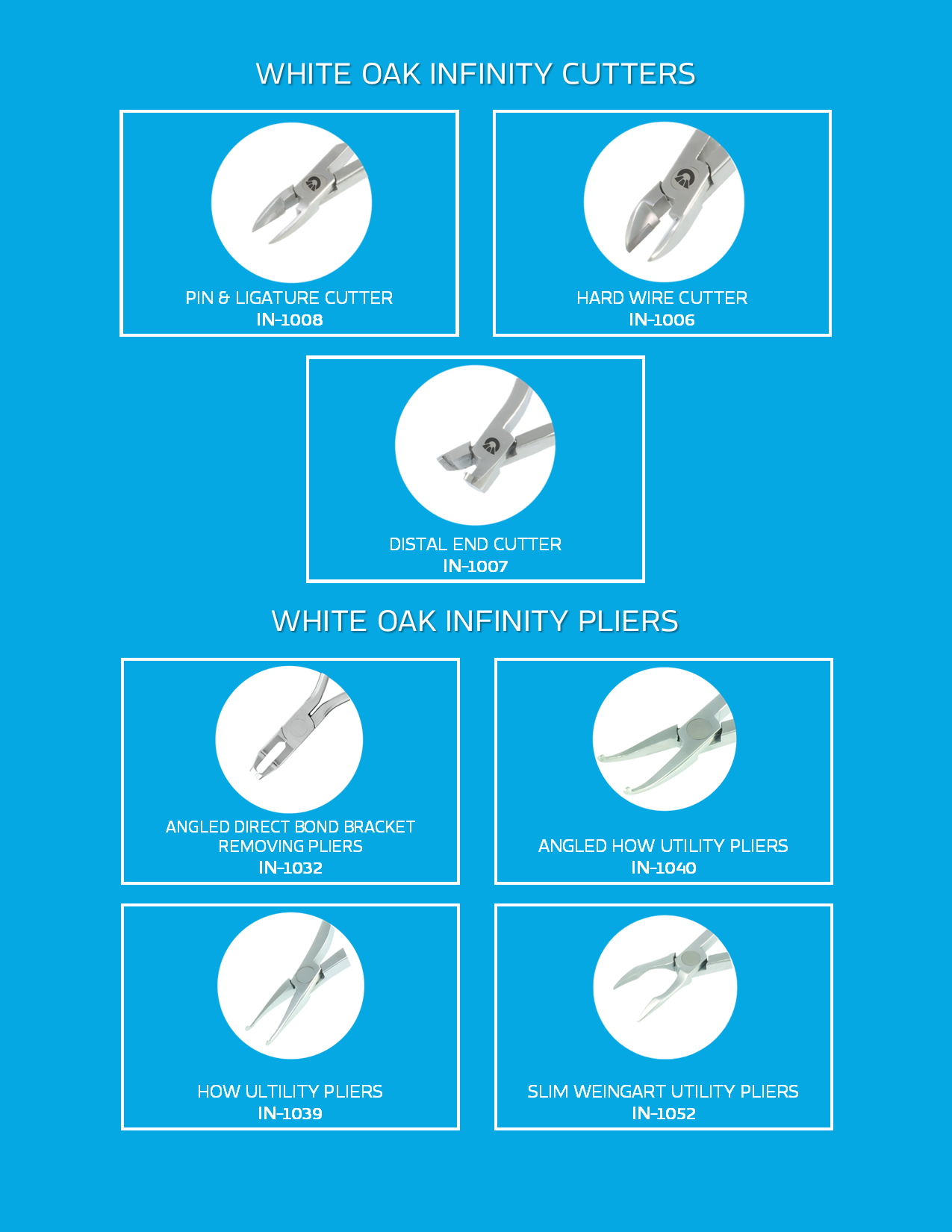 WHITE OAK INFINITY CUTTERS

PIN & LIGATURE CUTTER
IN-1008

HARD WIRE CUTTER
IN-1006

DISTAL END CUTTER
IN-1007

WHITE OAK INFINITY PLIERS

ANGLED DIRECT BOND BRACKET REMOVING PLIERS
IN-1032

ANGLED HOW UTILITY PLIERS
IN-1040

HOW ULTILITY PLIERS
IN-1039

SLIM WEINGART UTILITY PLIERS
IN-1052